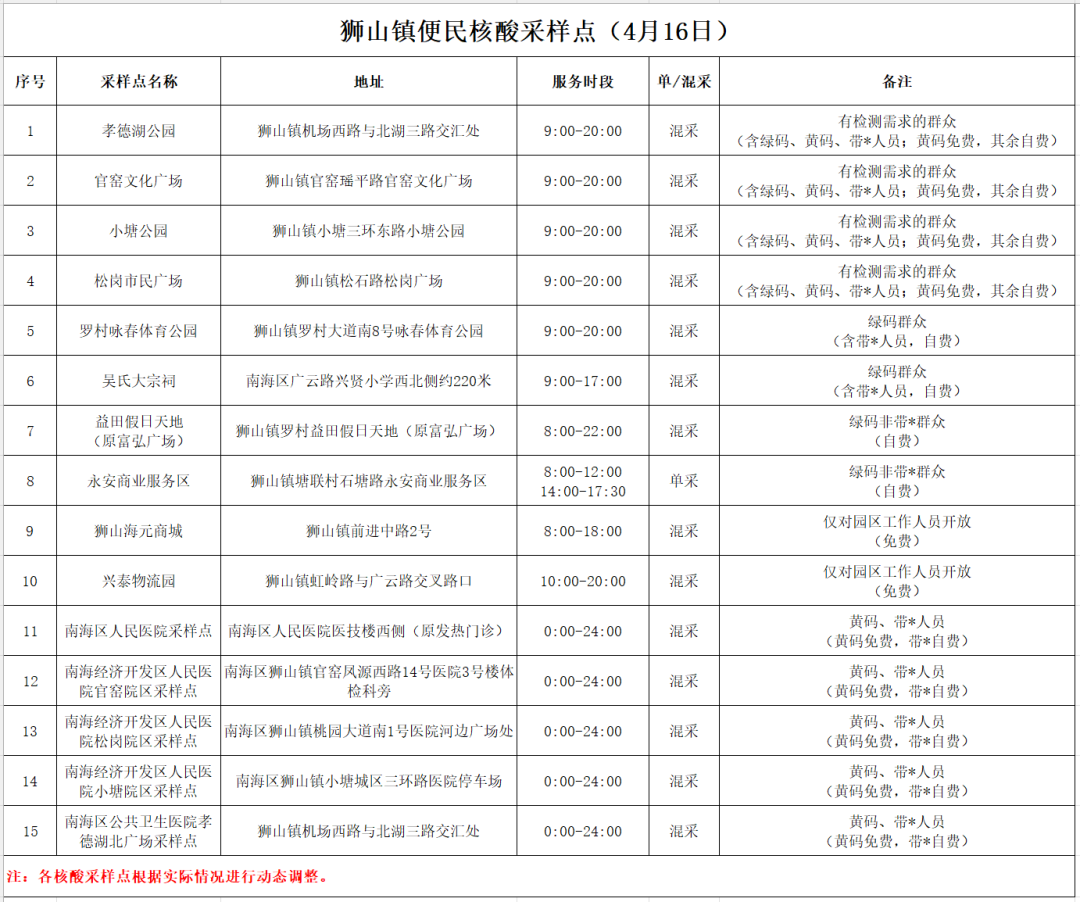 狮山镇便民核酸采样点（4月16日）

| 序号 | 采样点名称 | 地址 | 服务时段 | 单/混采 | 备注 |
|---|---|---|---|---|---|
| 1 | 孝德湖公园 | 狮山镇机场西路与北湖三路交汇处 | 9:00-20:00 | 混采 | 有检测需求的群众（含绿码、黄码、带*人员；黄码免费，其余自费） |
| 2 | 官窑文化广场 | 狮山镇官窑瑶平路官窑文化广场 | 9:00-20:00 | 混采 | 有检测需求的群众（含绿码、黄码、带*人员；黄码免费，其余自费） |
| 3 | 小塘公园 | 狮山镇小塘三环东路小塘公园 | 9:00-20:00 | 混采 | 有检测需求的群众（含绿码、黄码、带*人员；黄码免费，其余自费） |
| 4 | 松岗市民广场 | 狮山镇松石路松岗广场 | 9:00-20:00 | 混采 | 有检测需求的群众（含绿码、黄码、带*人员；黄码免费，其余自费） |
| 5 | 罗村咏春体育公园 | 狮山镇罗村大道南8号咏春体育公园 | 9:00-20:00 | 混采 | 绿码群众（含带*人员，自费） |
| 6 | 吴氏大宗祠 | 南海区广云路兴贤小学西北侧约220米 | 9:00-17:00 | 混采 | 绿码群众（含带*人员，自费） |
| 7 | 益田假日天地（原富弘广场） | 狮山镇罗村益田假日天地（原富弘广场） | 8:00-22:00 | 混采 | 绿码非带*群众（自费） |
| 8 | 永安商业服务区 | 狮山镇塘联村石塘路永安商业服务区 | 8:00-12:00 14:00-17:30 | 单采 | 绿码非带*群众（自费） |
| 9 | 狮山海元商城 | 狮山镇前进中路2号 | 8:00-18:00 | 混采 | 仅对园区工作人员开放（免费） |
| 10 | 兴泰物流园 | 狮山镇虹岭路与广云路交叉路口 | 10:00-20:00 | 混采 | 仅对园区工作人员开放（免费） |
| 11 | 南海区人民医院采样点 | 南海区人民医院医技楼西侧（原发热门诊） | 0:00-24:00 | 混采 | 黄码、带*人员（黄码免费，带*自费） |
| 12 | 南海经济开发区人民医院官窑院区采样点 | 南海区狮山镇官窑凤源西路14号医院3号楼体检科旁 | 0:00-24:00 | 混采 | 黄码、带*人员（黄码免费，带*自费） |
| 13 | 南海经济开发区人民医院松岗院区采样点 | 南海区狮山镇桃园大道南1号医院河边广场处 | 0:00-24:00 | 混采 | 黄码、带*人员（黄码免费，带*自费） |
| 14 | 南海经济开发区人民医院小塘院区采样点 | 南海区狮山镇小塘城区三环路医院停车场 | 0:00-24:00 | 混采 | 黄码、带*人员（黄码免费，带*自费） |
| 15 | 南海区公共卫生医院孝德湖北广场采样点 | 狮山镇机场西路与北湖三路交汇处 | 0:00-24:00 | 混采 | 黄码、带*人员（黄码免费，带*自费） |

注：各核酸采样点根据实际情况进行动态调整。